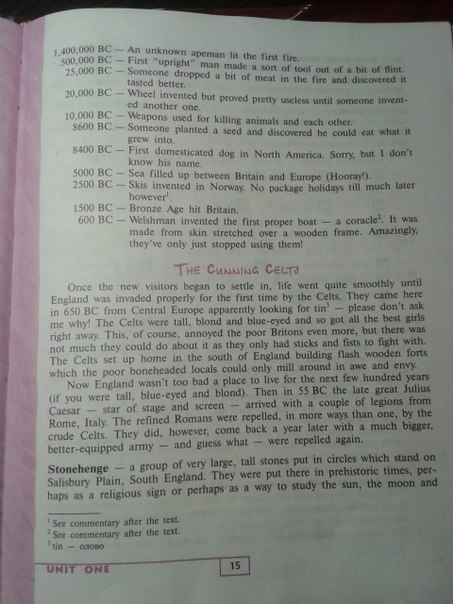 1,400,000 BC — An unknown apeman lit the first fire.
500,000 BC — First "upright" man made a sort of tool out of a bit of flint.
25,000 BC — Someone dropped a bit of meat in the fire and discovered it tasted better.
20,000 BC — Wheel invented but proved pretty useless until someone invented another one.
10,000 BC — Weapons used for killing animals and each other.
8600 BC — Someone planted a seed and discovered he could eat what it grew into.
8400 BC — First domesticated dog in North America. Sorry, but I don't know his name.
5000 BC — Sea filled up between Britain and Europe (Hooray!).
2500 BC — Skis invented in Norway. No package holidays till much later however$^1$.
1500 BC — Bronze Age hit Britain.
600 BC — Welshman invented the first proper boat — a coracle$^2$. It was made from skin stretched over a wooden frame. Amazingly, they've only just stopped using them!

THE CUNNING CELTS

Once the new visitors began to settle in, life went quite smoothly until England was invaded properly for the first time by the Celts. They came here in 650 BC from Central Europe apparently looking for tin$^3$ — please don't ask me why! The Celts were tall, blond and blue-eyed and so got all the best girls right away. This, of course, annoyed the poor Britons even more, but there was not much they could do about it as they only had sticks and fists to fight with. The Celts set up home in the south of England building flash wooden forts which the poor boneheaded locals could only mill around in awe and envy.

Now England wasn't too bad a place to live for the next few hundred years (if you were tall, blue-eyed and blond). Then in 55 BC the late great Julius Caesar — star of stage and screen — arrived with a couple of legions from Rome, Italy. The refined Romans were repelled, in more ways than one, by the crude Celts. They did, however, come back a year later with a much bigger, better-equipped army — and guess what — were repelled again.

Stonehenge — a group of very large, tall stones put in circles which stand on Salisbury Plain, South England. They were put there in prehistoric times, perhaps as a religious sign or perhaps as a way to study the sun, the moon and

$^1$ See commentary after the text.
$^2$ See commentary after the text.
$^3$ tin — олово

UNIT ONE 15